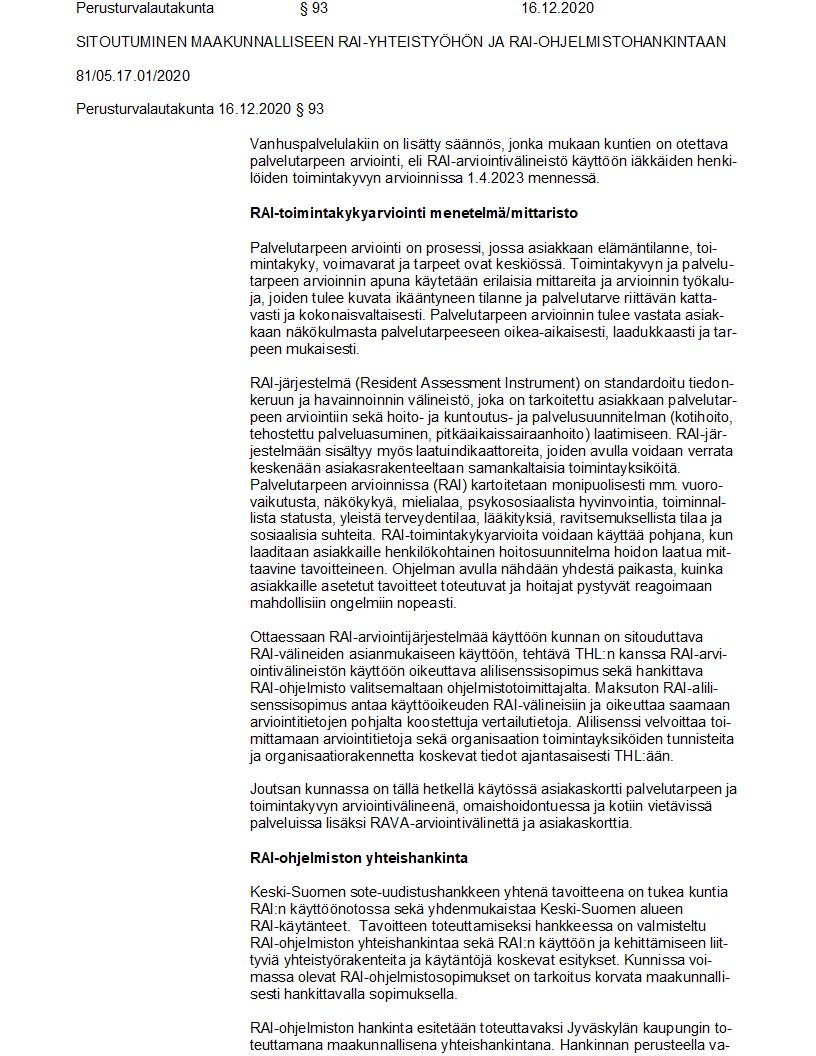 Perusturvalautakunta § 93 16.12.2020

SITOUTUMINEN MAAKUNNALLISEEN RAI-YHTEISTYÖHÖN JA RAI-OHJELMISTOHANKINTAAN

81/05.17.01/2020

Perusturvalautakunta 16.12.2020 § 93

Vanhuspalvelulakiin on lisätty säännös, jonka mukaan kuntien on otettava palvelutarpeen arviointi, eli RAI-arviointivälineistö käyttöön iäkkäiden henkilöiden toimintakyvyn arvioinnissa 1.4.2023 mennessä.

RAI-toimintakykyarviointi menetelmä/mittaristo

Palvelutarpeen arviointi on prosessi, jossa asiakkaan elämäntilanne, toimintakyky, voimavarat ja tarpeet ovat keskiössä. Toimintakyvyn ja palvelutarpeen arvioinnin apuna käytetään erilaisia mittareita ja arvioinnin työkaluja, joiden tulee kuvata ikääntyneen tilanne ja palvelutarve riittävän kattavasti ja kokonaisvaltaisesti. Palvelutarpeen arvioinnin tulee vastata asiakkaan näkökulmasta palvelutarpeeseen oikea-aikaisesti, laadukkaasti ja tarpeen mukaisesti.

RAI-järjestelmä (Resident Assessment Instrument) on standardoitu tiedonkeruun ja havainnoinnin välineistö, joka on tarkoitettu asiakkaan palvelutarpeen arviointiin sekä hoito- ja kuntoutus- ja palvelusuunnitelman (kotihoito, tehostettu palveluasuminen, pitkäaikaissairaanhoito) laatimiseen. RAI-järjestelmään sisältyy myös laatuindikaattoreita, joiden avulla voidaan verrata keskenään asiakasrakenteeltaan samankaltaisia toimintayksiköitä. Palvelutarpeen arvioinnissa (RAI) kartoitetaan monipuolisesti mm. vuorovaikutusta, näkökykyä, mielialaa, psykososiaalista hyvinvointia, toiminnallista statusta, yleistä terveydentilaa, lääkityksiä, ravitsemuksellista tilaa ja sosiaalisia suhteita. RAI-toimintakykyarvioita voidaan käyttää pohjana, kun laaditaan asiakkaille henkilökohtainen hoitosuunnitelma hoidon laatua mittaavine tavoitteineen. Ohjelman avulla nähdään yhdestä paikasta, kuinka asiakkaille asetetut tavoitteet toteutuvat ja hoitajat pystyvät reagoimaan mahdollisiin ongelmiin nopeasti.

Ottaessaan RAI-arviointijärjestelmää käyttöön kunnan on sitouduttava RAI-välineiden asianmukaiseen käyttöön, tehtävä THL:n kanssa RAI-arviointivälineistön käyttöön oikeuttava alilisenssisopimus sekä hankittava RAI-ohjelmisto valitsemaltaan ohjelmistotoimittajalta. Maksuton RAI-alilisenssisopimus antaa käyttöoikeuden RAI-välineisiin ja oikeuttaa saamaan arviointitietojen pohjalta koostettuja vertailutietoja. Alilisenssi velvoittaa toimittamaan arviointitietoja sekä organisaation toimintayksiköiden tunnisteita ja organisaatiorakennetta koskevat tiedot ajantasaisesti THL:ään.

Joutsan kunnassa on tällä hetkellä käytössä asiakaskortti palvelutarpeen ja toimintakyvyn arviointivälineenä, omaishoidontuessa ja kotiin vietävissä palveluissa lisäksi RAVA-arviointivälinettä ja asiakaskorttia.

RAI-ohjelmiston yhteishankinta

Keski-Suomen sote-uudistushankkeen yhtenä tavoitteena on tukea kuntia RAI:n käyttöönotossa sekä yhdenmukaistaa Keski-Suomen alueen RAI-käytänteet. Tavoitteen toteuttamiseksi hankkeessa on valmisteltu RAI-ohjelmiston yhteishankintaa sekä RAI:n käyttöön ja kehittämiseen liittyviä yhteistyörakenteita ja käytäntöjä koskevat esitykset. Kunnissa voimassa olevat RAI-ohjelmistosopimukset on tarkoitus korvata maakunnallisesti hankittavalla sopimuksella.

RAI-ohjelmiston hankinta esitetään toteuttavaksi Jyväskylän kaupungin toteuttamana maakunnallisena yhteishankintana. Hankinnan perusteella va-